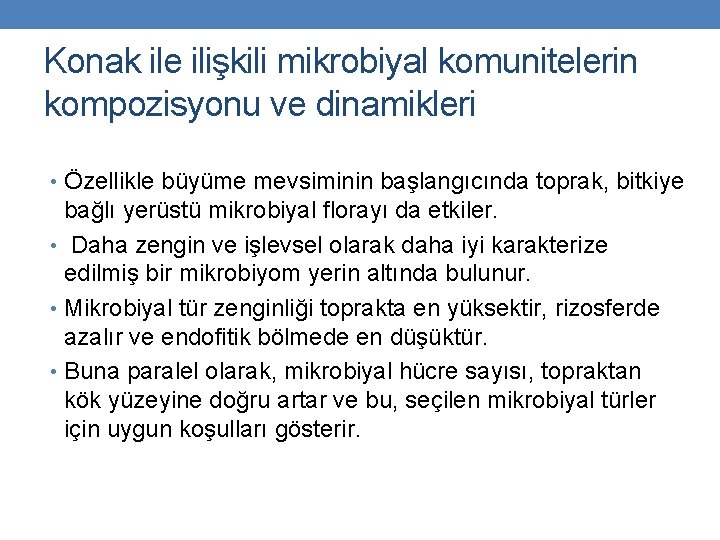 Konak ile ilişkili mikrobiyal komunitelerin kompozisyonu ve dinamikleri

• Özellikle büyüme mevsiminin başlangıcında toprak, bitkiye bağlı yerüstü mikrobiyal florayı da etkiler.
• Daha zengin ve işlevsel olarak daha iyi karakterize edilmiş bir mikrobiyom yerin altında bulunur.
• Mikrobiyal tür zenginliği toprakta en yüksektir, rizosferde azalır ve endofitik bölmede en düşüktür.
• Buna paralel olarak, mikrobiyal hücre sayısı, topraktan kök yüzeyine doğru artar ve bu, seçilen mikrobiyal türler için uygun koşulları gösterir.